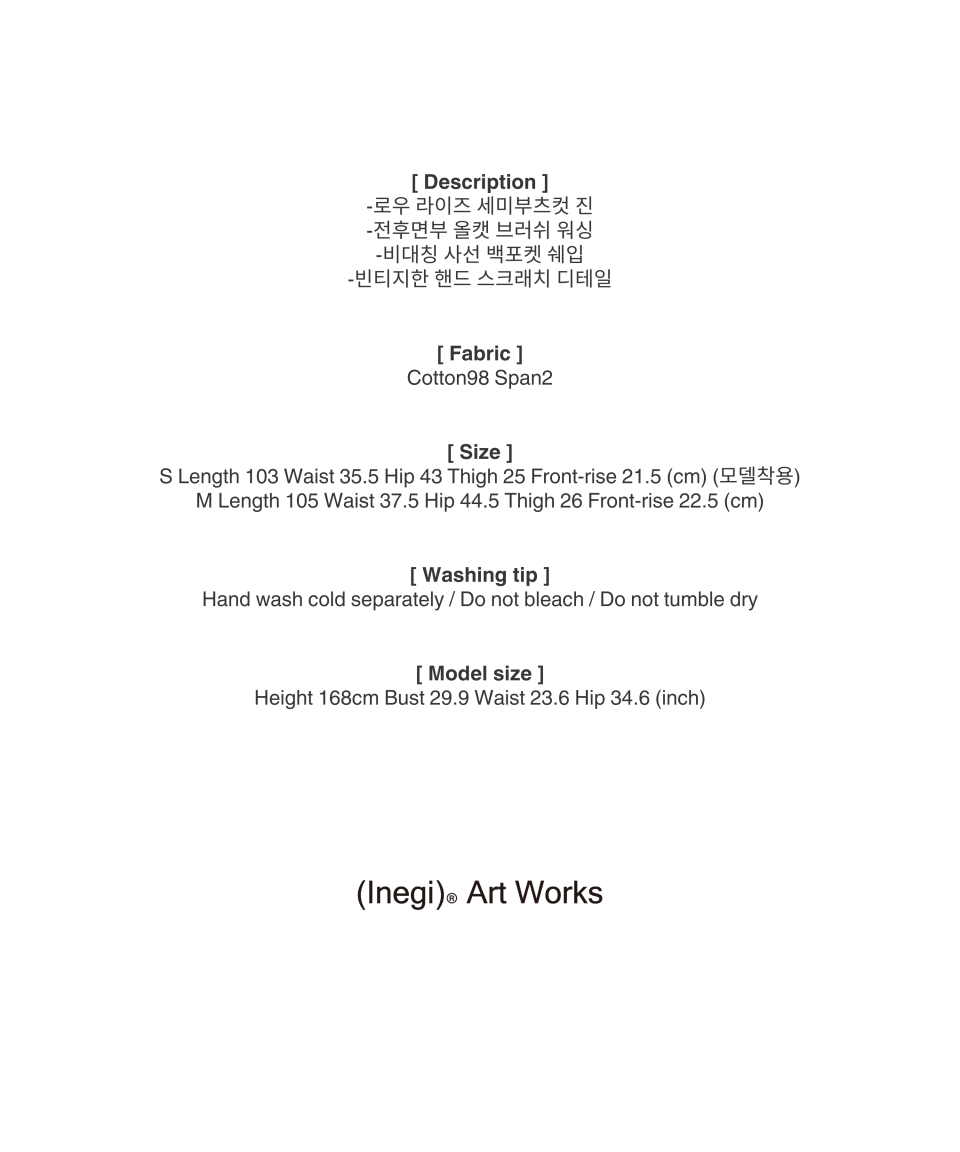 [ Description ]
-로우 라이즈 세미부츠컷 진
-전후면부 올캣 브러쉬 워싱
-비대칭 사선 백포켓 쉐입
-빈티지한 핸드 스크래치 디테일

[ Fabric ]
Cotton98 Span2

[ Size ]
S Length 103 Waist 35.5 Hip 43 Thigh 25 Front-rise 21.5 (cm) (모델착용)
M Length 105 Waist 37.5 Hip 44.5 Thigh 26 Front-rise 22.5 (cm)

[ Washing tip ]
Hand wash cold separately / Do not bleach / Do not tumble dry

[ Model size ]
Height 168cm Bust 29.9 Waist 23.6 Hip 34.6 (inch)

(Inegi)® Art Works